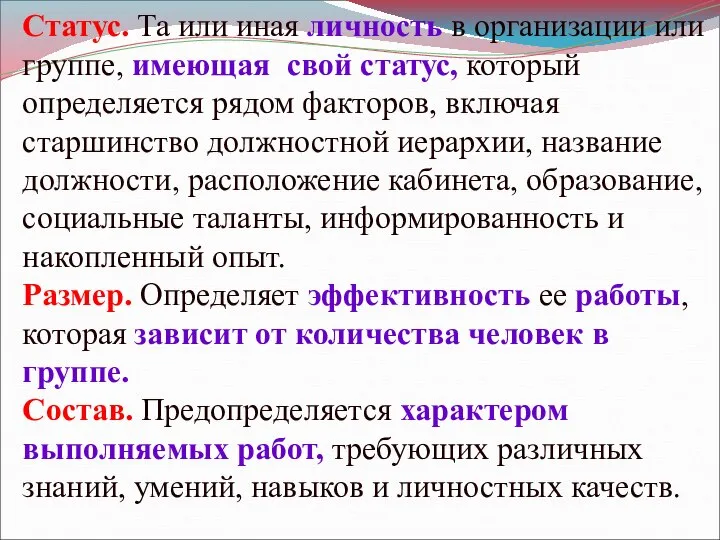 Статус. Та или иная личность в организации или группе, имеющая свой статус, который определяется рядом факторов, включая старшинство должностной иерархии, название должности, расположение кабинета, образование, социальные таланты, информированность и накопленный опыт.
Размер. Определяет эффективность ее работы, которая зависит от количества человек в группе.
Состав. Предопределяется характером выполняемых работ, требующих различных знаний, умений, навыков и личностных качеств.